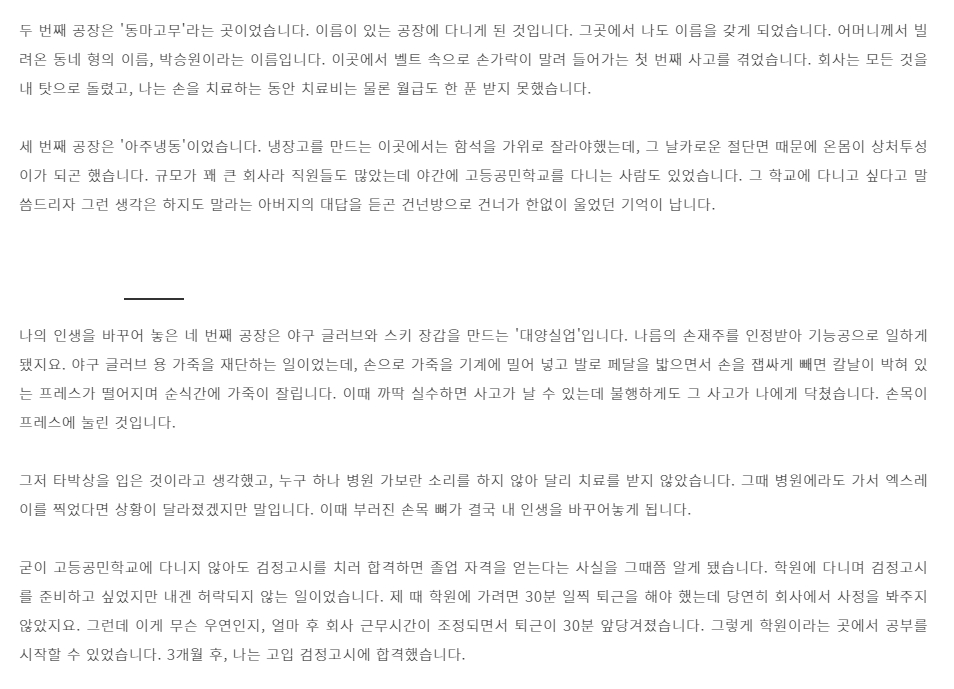 두 번째 공장은 '동마고무'라는 곳이었습니다. 이름이 있는 공장에 다니게 된 것입니다. 그곳에서 나도 이름을 갖게 되었습니다. 어머니께서 빌려온 동네 형의 이름, 박승원이라는 이름입니다. 이곳에서 벨트 속으로 손가락이 말려 들어가는 첫 번째 사고를 겪었습니다. 회사는 모든 것을 내 탓으로 돌렸고, 나는 손을 치료하는 동안 치료비는 물론 월급도 한 푼 받지 못했습니다.

세 번째 공장은 '아주냉동'이었습니다. 냉장고를 만드는 이곳에서는 함석을 가위로 잘라야했는데, 그 날카로운 절단면 때문에 온몸이 상처투성이가 되곤 했습니다. 규모가 꽤 큰 회사라 직원들도 많았는데 야간에 고등공민학교를 다니는 사람도 있었습니다. 그 학교에 다니고 싶다고 말씀드리자 그런 생각은 하지도 말라는 아버지의 대답을 듣곤 건넌방으로 건너가 한없이 울었던 기억이 납니다.

나의 인생을 바꾸어 놓은 네 번째 공장은 야구 글러브와 스키 장갑을 만드는 '대양실업'입니다. 나름의 손재주를 인정받아 기능공으로 일하게 됐지요. 야구 글러브 용 가죽을 재단하는 일이었는데, 손으로 가죽을 기계에 밀어 넣고 발로 페달을 밟으면서 손을 잽싸게 빼면 칼날이 박혀 있는 프레스가 떨어지며 순식간에 가죽이 잘립니다. 이때 까딱 실수하면 사고가 날 수 있는데 불행하게도 그 사고가 나에게 닥쳤습니다. 손목이 프레스에 눌린 것입니다.

그저 타박상을 입은 것이라고 생각했고, 누구 하나 병원 가보란 소리를 하지 않아 달리 치료를 받지 않았습니다. 그때 병원에라도 가서 엑스레이를 찍었다면 상황이 달라졌겠지만 말입니다. 이때 부러진 손목 뼈가 결국 내 인생을 바꾸어놓게 됩니다.

굳이 고등공민학교에 다니지 않아도 검정고시를 치러 합격하면 졸업 자격을 얻는다는 사실을 그때쯤 알게 됐습니다. 학원에 다니며 검정고시를 준비하고 싶었지만 내겐 허락되지 않는 일이었습니다. 제 때 학원에 가려면 30분 일찍 퇴근을 해야 했는데 당연히 회사에서 사정을 봐주지 않았지요. 그런데 이게 무슨 우연인지, 얼마 후 회사 근무시간이 조정되면서 퇴근이 30분 앞당겨졌습니다. 그렇게 학원이라는 곳에서 공부를 시작할 수 있었습니다. 3개월 후, 나는 고입 검정고시에 합격했습니다.